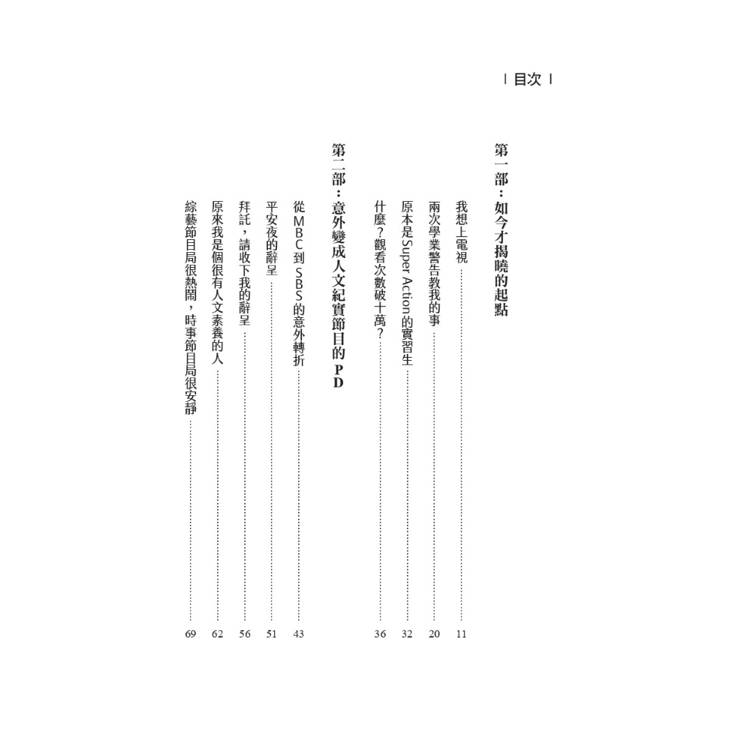 | 目次 |

第一部：如今才揭曉的起點

我想上電視 11

兩次學業警告教我的事 20

原本是Super Action的實習生 32

什麼？觀看次數破十萬？ 36

第二部：意外變成人文紀實節目的PD

從MBC到SBS的意外轉折 43

平安夜的辭呈 51

拜託，請收下我的辭呈 56

原來我是個很有人文素養的人 62

綜藝節目局很熱鬧，時事節目局很安靜 69